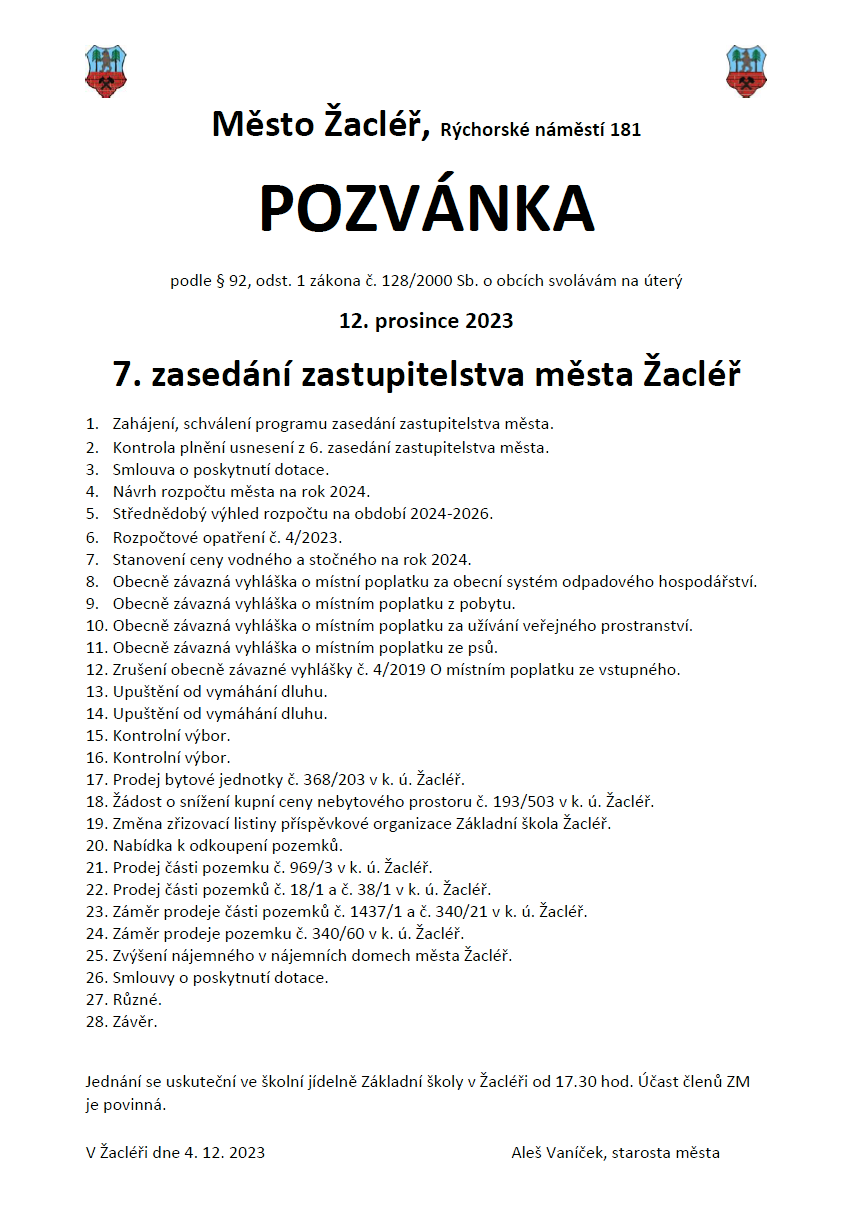 Město Žacléř, Rýchorské náměstí 181

POZVÁNKA

podle § 92, odst. 1 zákona č. 128/2000 Sb. o obcích svolávám na úterý

12. prosince 2023

7. zasedání zastupitelstva města Žacléř

1. Zahájení, schválení programu zasedání zastupitelstva města.
2. Kontrola plnění usnesení z 6. zasedání zastupitelstva města.
3. Smlouva o poskytnutí dotace.
4. Návrh rozpočtu města na rok 2024.
5. Střednědobý výhled rozpočtu na období 2024-2026.
6. Rozpočtové opatření č. 4/2023.
7. Stanovení ceny vodného a stočného na rok 2024.
8. Obecně závazná vyhláška o místní poplatku za obecní systém odpadového hospodářství.
9. Obecně závazná vyhláška o místním poplatku z pobytu.
10. Obecně závazná vyhláška o místním poplatku za užívání veřejného prostranství.
11. Obecně závazná vyhláška o místním poplatku ze psů.
12. Zrušení obecně závazné vyhlášky č. 4/2019 O místním poplatku ze vstupného.
13. Upuštění od vymáhání dluhu.
14. Upuštění od vymáhání dluhu.
15. Kontrolní výbor.
16. Kontrolní výbor.
17. Prodej bytové jednotky č. 368/203 v k. ú. Žacléř.
18. Žádost o snížení kupní ceny nebytového prostoru č. 193/503 v k. ú. Žacléř.
19. Změna zřizovací listiny příspěvkové organizace Základní škola Žacléř.
20. Nabídka k odkoupení pozemků.
21. Prodej části pozemku č. 969/3 v k. ú. Žacléř.
22. Prodej části pozemků č. 18/1 a č. 38/1 v k. ú. Žacléř.
23. Záměr prodeje části pozemků č. 1437/1 a č. 340/21 v k. ú. Žacléř.
24. Záměr prodeje pozemku č. 340/60 v k. ú. Žacléř.
25. Zvýšení nájemného v nájemních domech města Žacléř.
26. Smlouvy o poskytnutí dotace.
27. Různé.
28. Závěr.

Jednání se uskuteční ve školní jídelně Základní školy v Žacléři od 17.30 hod. Účast členů ZM je povinná.

V Žacléři dne 4. 12. 2023

Aleš Vaníček, starosta města